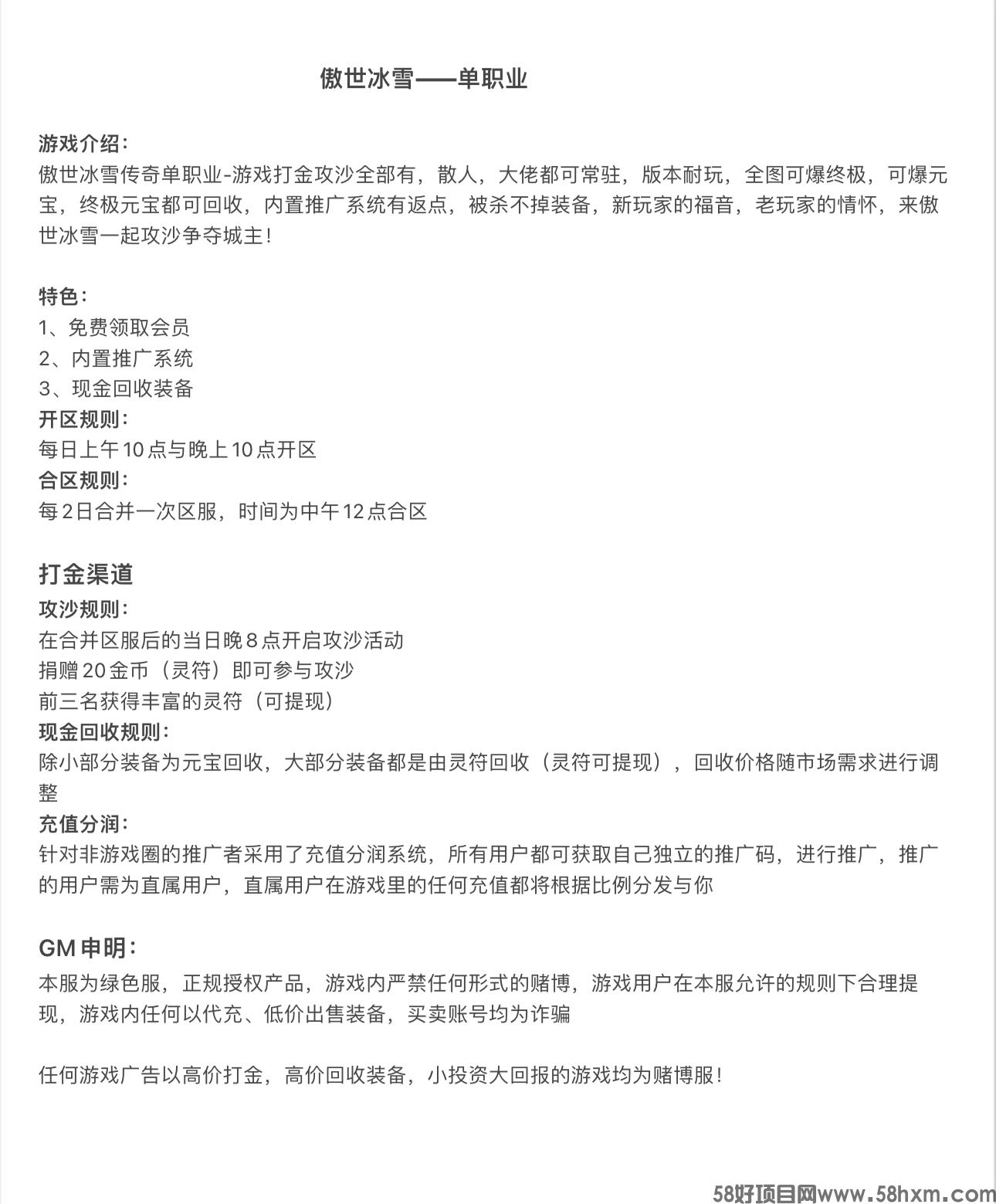 傲世冰雪——单职业

游戏介绍：
傲世冰雪传奇单职业-游戏打金攻沙全部有，散人，大佬都可常驻，版本耐玩，全图可爆终极，可爆元宝，终极元宝都可回收，内置推广系统有返点，被杀不掉装备，新玩家的福音，老玩家的情怀，来傲世冰雪一起攻沙争夺城主！

特色：
1、免费领取会员
2、内置推广系统
3、现金回收装备
开区规则：
每日上午10点与晚上10点开区
合区规则：
每2日合并一次区服，时间为中午12点合区

打金渠道
攻沙规则：
在合并区服后的当日晚8点开启攻沙活动
捐赠20金币（灵符）即可参与攻沙
前三名获得丰富的灵符（可提现）
现金回收规则：
除小部分装备为元宝回收，大部分装备都是由灵符回收（灵符可提现），回收价格随市场需求进行调整
充值分润：
针对非游戏圈的推广者采用了充值分润系统，所有用户都可获取自己独立的推广码，进行推广，推广的用户需为直属用户，直属用户在游戏里的任何充值都将根据比例分发与你

GM申明：
本服为绿色服，正规授权产品，游戏内严禁任何形式的赌博，游戏用户在本服允许的规则下合理提现，游戏内任何以代充、低价出售装备，买卖账号均为诈骗

任何游戏广告以高价打金，高价回收装备，小投资大回报的游戏均为赌博服！

58好项目网www.58hxm.com